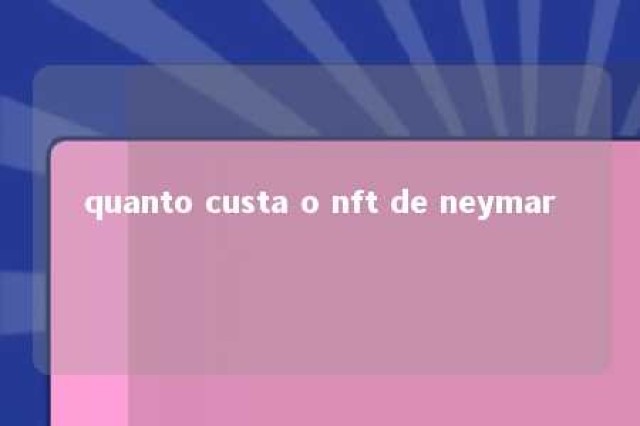 quanto custa o nft de neymar